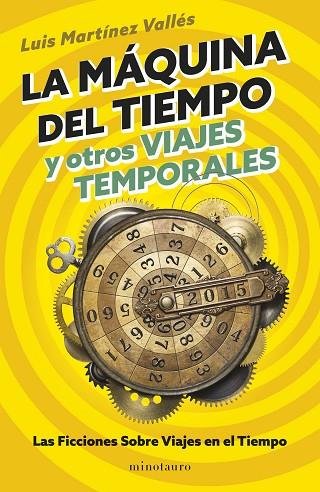 Luis Martínez Vallés

LA MÁQUINA DEL TIEMPO y otros VIAJES TEMPORALES

2015

Las Ficciones Sobre Viajes en el Tiempo

minotauro